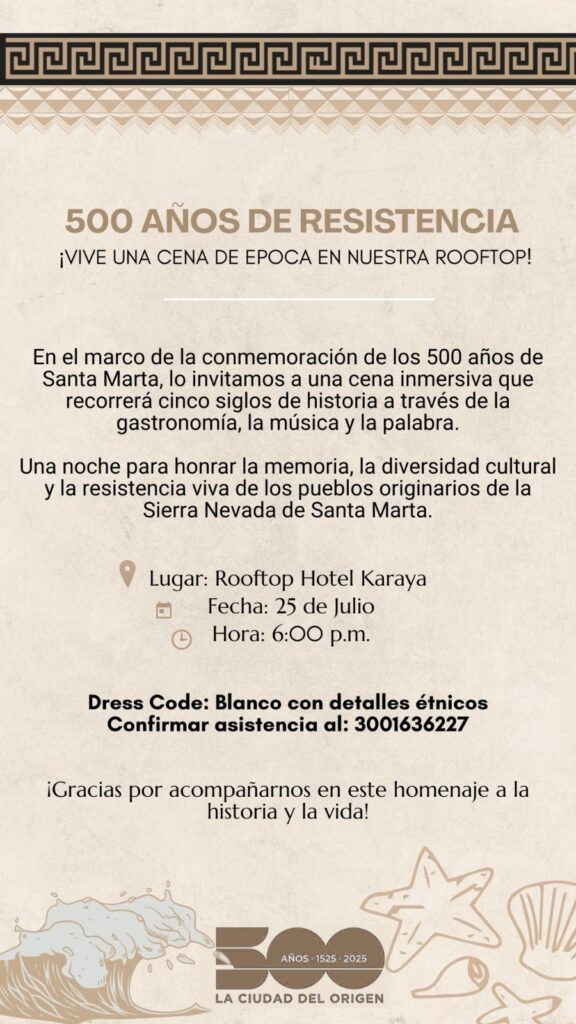 500 AÑOS DE RESISTENCIA
¡VIVE UNA CENA DE EPOCA EN NUESTRA ROOFTOP!

En el marco de la conmemoración de los 500 años de Santa Marta, lo invitamos a una cena inmersiva que recorrerá cinco siglos de historia a través de la gastronomía, la música y la palabra.

Una noche para honrar la memoria, la diversidad cultural y la resistencia viva de los pueblos originarios de la Sierra Nevada de Santa Marta.

Lugar: Rooftop Hotel Karaya
Fecha: 25 de Julio
Hora: 6:00 p.m.

Dress Code: Blanco con detalles étnicos
Confirmar asistencia al: 3001636227

¡Gracias por acompañarnos en este homenaje a la historia y la vida!

500
AÑOS · 1525 · 2025
LA CIUDAD DEL ORIGEN